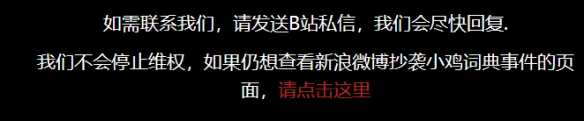 如需联系我们，请发送B站私信，我们会尽快回复.

我们不会停止维权，如果仍想查看新浪微博抄袭小鸡词典事件的页面，请点击这里